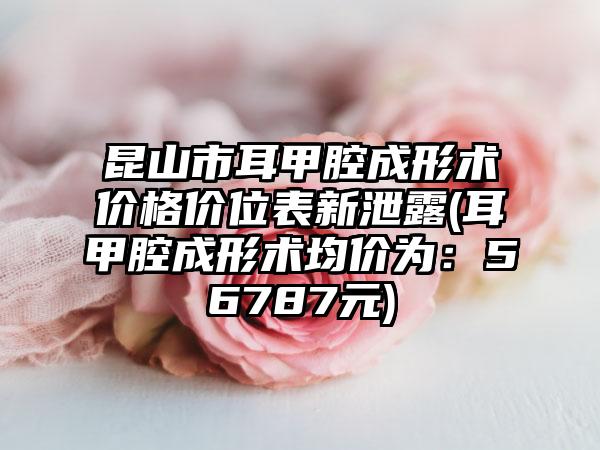 昆山市耳甲腔成形术价格价位表新泄露(耳甲腔成形术均价为：56787元)